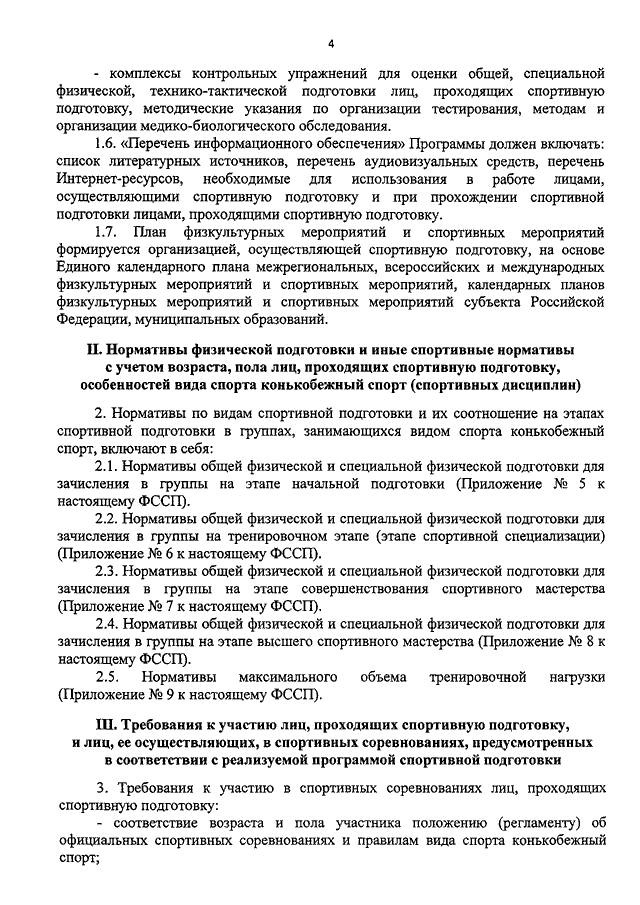 4

- комплексы контрольных упражнений для оценки общей, специальной физической, технико-тактической подготовки лиц, проходящих спортивную подготовку, методические указания по организации тестирования, методам и организации медико-биологического обследования.

1.6. «Перечень информационного обеспечения» Программы должен включать: список литературных источников, перечень аудиовизуальных средств, перечень Интернет-ресурсов, необходимые для использования в работе лицами, осуществляющими спортивную подготовку и при прохождении спортивной подготовки лицами, проходящими спортивную подготовку.

1.7. План физкультурных мероприятий и спортивных мероприятий формируется организацией, осуществляющей спортивную подготовку, на основе Единого календарного плана межрегиональных, всероссийских и международных физкультурных мероприятий и спортивных мероприятий, календарных планов физкультурных мероприятий и спортивных мероприятий субъекта Российской Федерации, муниципальных образований.

II. Нормативы физической подготовки и иные спортивные нормативы с учетом возраста, пола лиц, проходящих спортивную подготовку, особенностей вида спорта конькобежный спорт (спортивных дисциплин)

2. Нормативы по видам спортивной подготовки и их соотношение на этапах спортивной подготовки в группах, занимающихся видом спорта конькобежный спорт, включают в себя:

2.1. Нормативы общей физической и специальной физической подготовки для зачисления в группы на этапе начальной подготовки (Приложение № 5 к настоящему ФССП).

2.2. Нормативы общей физической и специальной физической подготовки для зачисления в группы на тренировочном этапе (этапе спортивной специализации) (Приложение № 6 к настоящему ФССП).

2.3. Нормативы общей физической и специальной физической подготовки для зачисления в группы на этапе совершенствования спортивного мастерства (Приложение № 7 к настоящему ФССП).

2.4. Нормативы общей физической и специальной физической подготовки для зачисления в группы на этапе высшего спортивного мастерства (Приложение № 8 к настоящему ФССП).

2.5. Нормативы максимального объема тренировочной нагрузки (Приложение № 9 к настоящему ФССП).

III. Требования к участию лиц, проходящих спортивную подготовку, и лиц, ее осуществляющих, в спортивных соревнованиях, предусмотренных в соответствии с реализуемой программой спортивной подготовки

3. Требования к участию в спортивных соревнованиях лиц, проходящих спортивную подготовку:

- соответствие возраста и пола участника положению (регламенту) об официальных спортивных соревнованиях и правилам вида спорта конькобежный спорт;